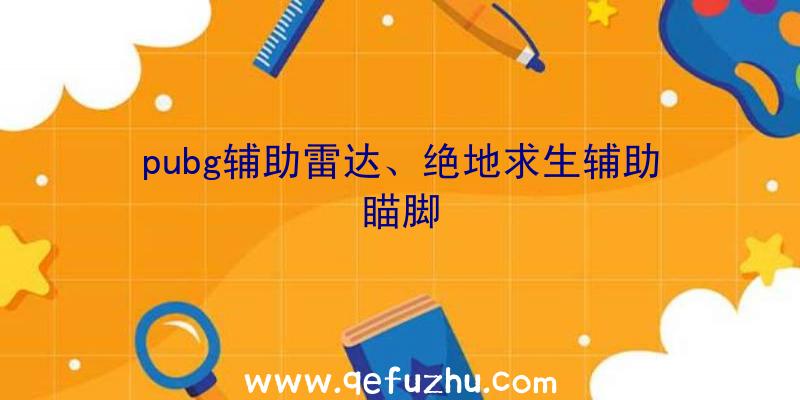 pubg辅助雷达、绝地求生辅助瞄脚

www.qefuzhu.com